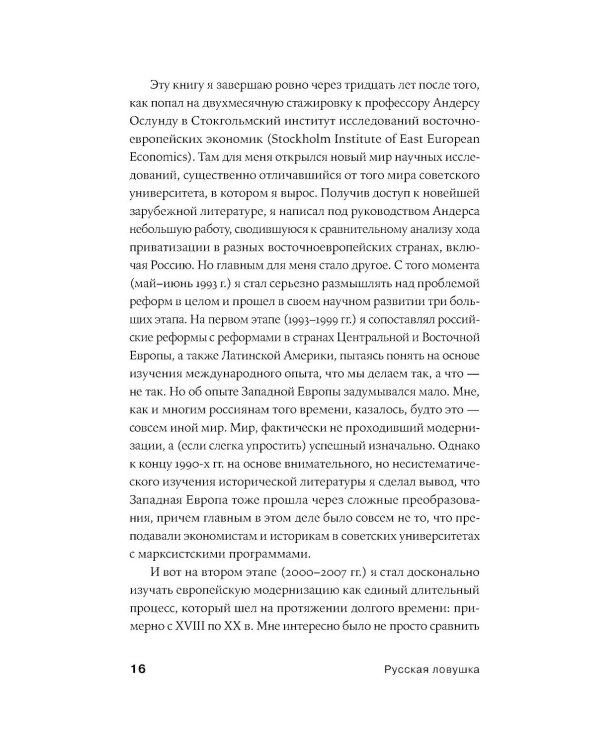 Эту книгу я завершаю ровно через тридцать лет после того, как попал на двухмесячную стажировку к профессору Андерсу Ослунду в Стокгольмский институт исследований восточноевропейских экономик (Stockholm Institute of East European Economics). Там для меня открылся новый мир научных исследований, существенно отличавшийся от того мира советского университета, в котором я вырос. Получив доступ к новейшей зарубежной литературе, я написал под руководством Андерса небольшую работу, сводившуюся к сравнительному анализу хода приватизации в разных восточноевропейских странах, включая Россию. Но главным для меня стало другое. С того момента (май–июнь 1993 г.) я стал серьезно размышлять над проблемой реформ в целом и прошел в своем научном развитии три больших этапа. На первом этапе (1993–1999 гг.) я сопоставлял российские реформы с реформами в странах Центральной и Восточной Европы, а также Латинской Америки, пытаясь понять на основе изучения международного опыта, что мы делаем так, а что — не так. Но об опыте Западной Европы задумывался мало. Мне, как и многим россиянам того времени, казалось, будто это — совсем иной мир. Мир, фактически не проходивший модернизации, а (если слегка упростить) успешный изначально. Однако к концу 1990-х гг. на основе внимательного, но несистематического изучения исторической литературы я сделал вывод, что Западная Европа тоже прошла через сложные преобразования, причем главным в этом деле было совсем не то, что преподавали экономистам и историкам в советских университетах с марксистскими программами.

И вот на втором этапе (2000–2007 гг.) я стал досконально изучать европейскую модернизацию как единый длительный процесс, который шел на протяжении долгого времени: примерно с XVIII по XX в. Мне интересно было не просто сравнить

16 Русская ловушка